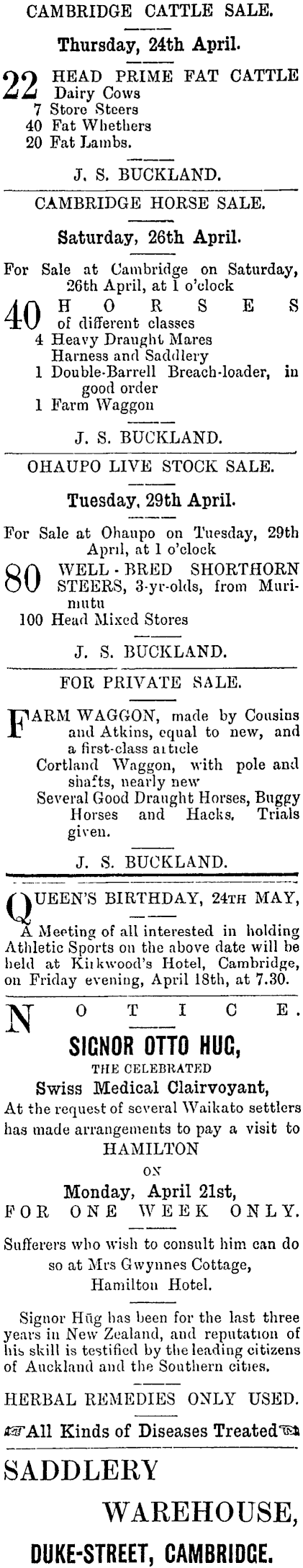 CAMBRIDGE CATTLE SALE.

Thursday, 24th April.

22 HEAD PRIME FAT CATTLE
Dairy Cows
7 Store Steers
40 Fat Whethers
20 Fat Lambs.

J. S. BUCKLAND.

CAMBRIDGE HORSE SALE.

Saturday, 26th April.

For Sale at Cambridge on Saturday, 26th April, at 1 o'clock

40 HORSES
of different classes
4 Heavy Draught Mares
Harness and Saddlery
1 Double-Barrell Breach-loader, in good order
1 Farm Waggon

J. S. BUCKLAND.

OHAUPO LIVE STOCK SALE.

Tuesday, 29th April.

For Sale at Ohaupo on Tuesday, 29th April, at 1 o'clock

80 WELL-BRED SHORTHORN STEERS, 3-yr-olds, from Murimutu
100 Head Mixed Stores

J. S. BUCKLAND.

FOR PRIVATE SALE.

FARM WAGGON, made by Cousins and Atkins, equal to new, and a first-class article
Cortland Waggon, with pole and shafts, nearly new
Several Good Draught Horses, Buggy Horses and Hacks. Trials given.

J. S. BUCKLAND.

QUEEN'S BIRTHDAY, 24TH MAY,

A Meeting of all interested in holding Athletic Sports on the above date will be held at Kirkwood's Hotel, Cambridge, on Friday evening, April 18th, at 7.30.

NOTICE.

SIGNOR OTTO HUG,
THE CELEBRATED
Swiss Medical Clairvoyant,
At the request of several Waikato settlers has made arrangements to pay a visit to
HAMILTON
ON
Monday, April 21st,
FOR ONE WEEK ONLY.

Sufferers who wish to consult him can do so at Mrs Gwynnes Cottage, Hamilton Hotel.

Signor Hüg has been for the last three years in New Zealand, and reputation of his skill is testified by the leading citizens of Auckland and the Southern cities.

HERBAL REMEDIES ONLY USED.
All Kinds of Diseases Treated

SADDLERY
WAREHOUSE,
DUKE-STREET, CAMBRIDGE.